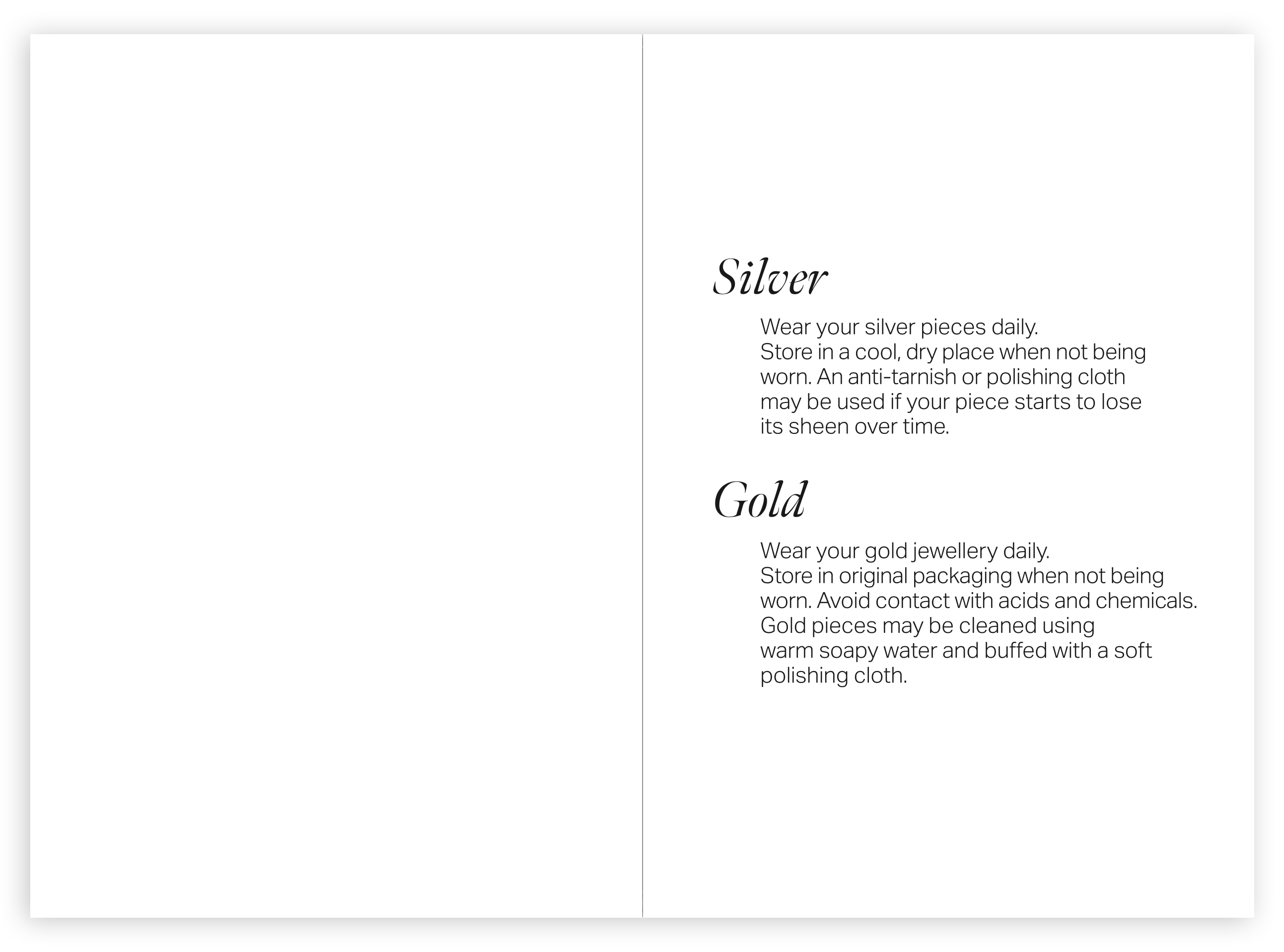 Silver

Wear your silver pieces daily.
Store in a cool, dry place when not being worn. An anti-tarnish or polishing cloth may be used if your piece starts to lose its sheen over time.

Gold

Wear your gold jewellery daily.
Store in original packaging when not being worn. Avoid contact with acids and chemicals. Gold pieces may be cleaned using warm soapy water and buffed with a soft polishing cloth.